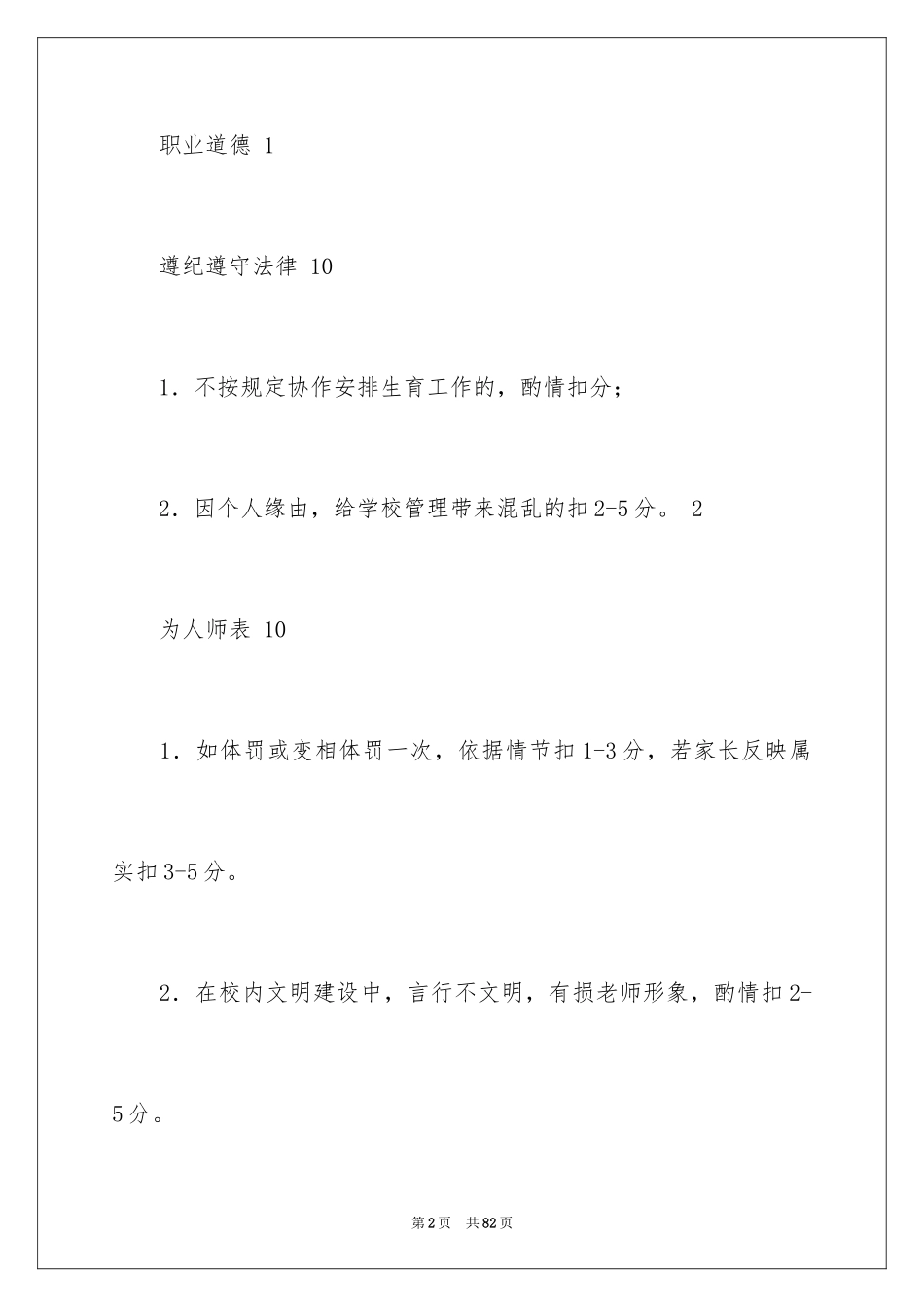 职业道德 1

遵纪遵守法律 10

1．不按规定协作安排生育工作的，酌情扣分；

2．因个人缘由，给学校管理带来混乱的扣2-5分。 2

为人师表 10

1．如体罚或变相体罚一次，依据情节扣1-3分，若家长反映属实扣3-5分。

2．在校内文明建设中，言行不文明，有损老师形象，酌情扣2-5分。

第2页 共82页